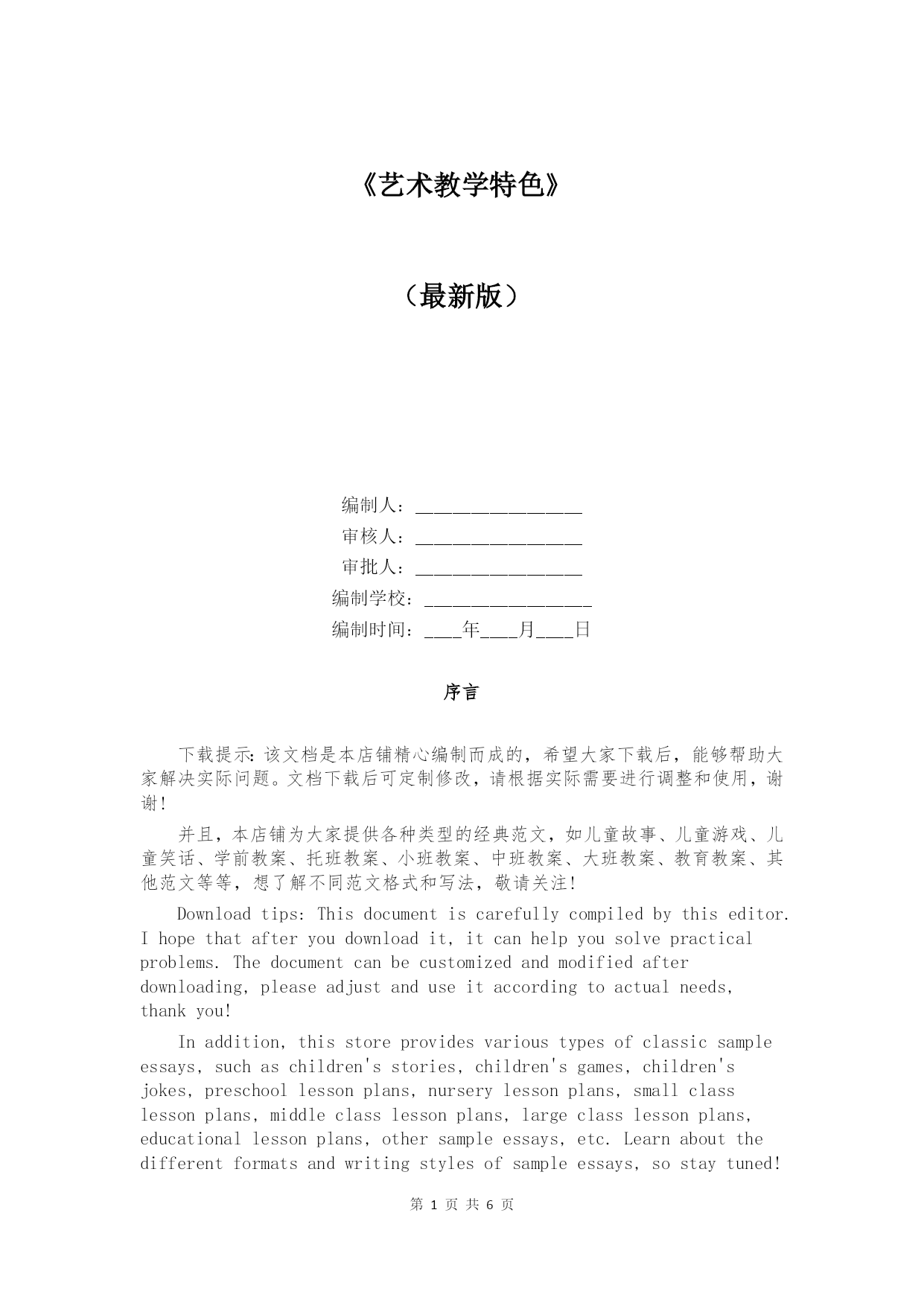 《艺术教学特色》

（最新版）

编制人：________________
审核人：________________
审批人：________________
编制学校：________________
编制时间：____年____月____日

序言

下载提示：该文档是本店铺精心编制而成的，希望大家下载后，能够帮助大家解决实际问题。文档下载后可定制修改，请根据实际需要进行调整和使用，谢谢！

并且，本店铺为大家提供各种类型的经典范文，如儿童故事、儿童游戏、儿童笑话、学前教案、托班教案、小班教案、中班教案、大班教案、教育教案、其他范文等等，想了解不同范文格式和写法，敬请关注！

Download tips: This document is carefully compiled by this editor. I hope that after you download it, it can help you solve practical problems. The document can be customized and modified after downloading, please adjust and use it according to actual needs, thank you!

In addition, this store provides various types of classic sample essays, such as children's stories, children's games, children's jokes, preschool lesson plans, nursery lesson plans, small class lesson plans, middle class lesson plans, large class lesson plans, educational lesson plans, other sample essays, etc. Learn about the different formats and writing styles of sample essays, so stay tuned!

第 1 页 共 6 页